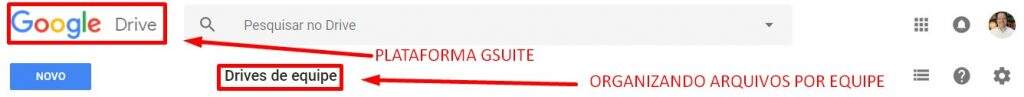 Google Drive

Pesquisar no Drive

PLATAFORMA GSUITE

NOVO

Drives de equipe

ORGANIZANDO ARQUIVOS POR EQUIPE